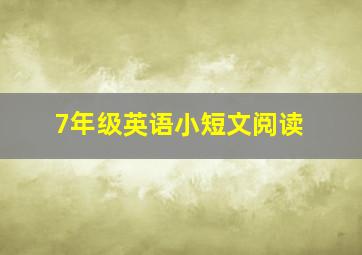 7年级英语小短文阅读